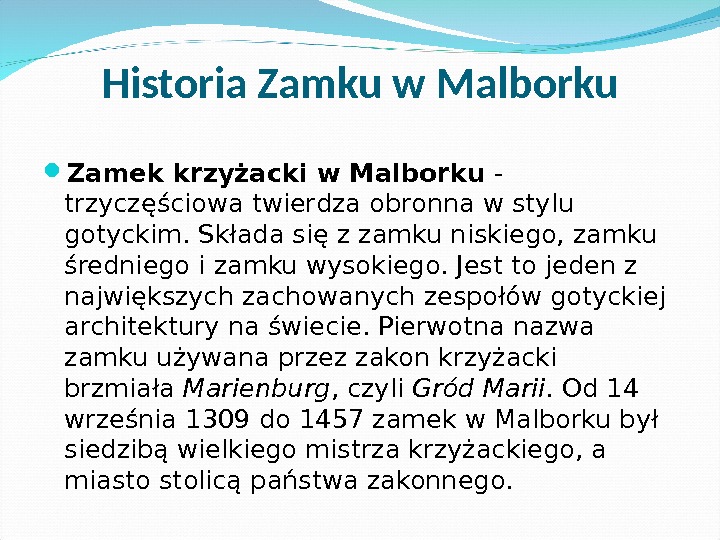 Historia Zamku w Malborku

• Zamek krzyżacki w Malborku - trzyczęściowa twierdza obronna w stylu gotyckim. Składa się z zamku niskiego, zamku średniego i zamku wysokiego. Jest to jeden z największych zachowanych zespołów gotyckiej architektury na świecie. Pierwotna nazwa zamku używana przez zakon krzyżacki brzmiała Marienburg, czyli Gród Marii. Od 14 września 1309 do 1457 zamek w Malborku był siedzibą wielkiego mistrza krzyżackiego, a miasto stolicą państwa zakonnego.